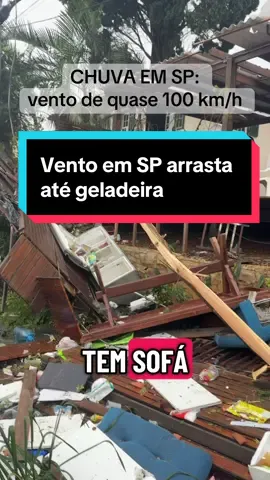 CHUVA EM SP:
vento de quase 100 km/h

Vento em SP arrasta até geladeira

TEM SOFÁ